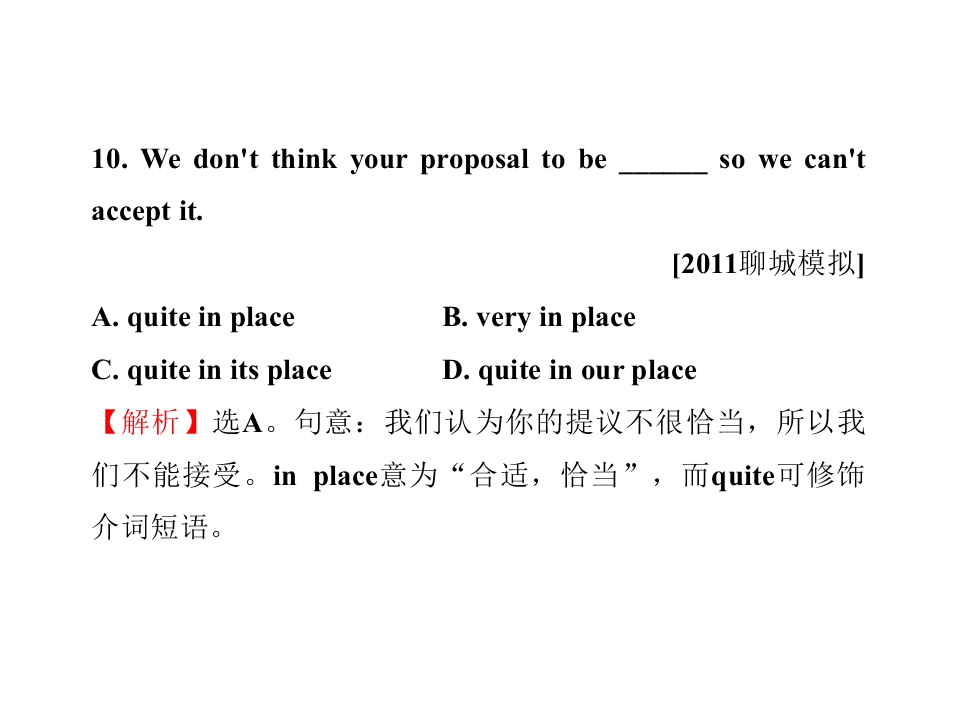 10. We don't think your proposal to be ____ so we can't accept it.

[2011聊城模拟]

A. quite in place B. very in place

C. quite in its place D. quite in our place

【解析】选A。句意：我们认为你的提议不很恰当，所以我们不能接受。in place意为“合适，恰当”，而quite可修饰介词短语。